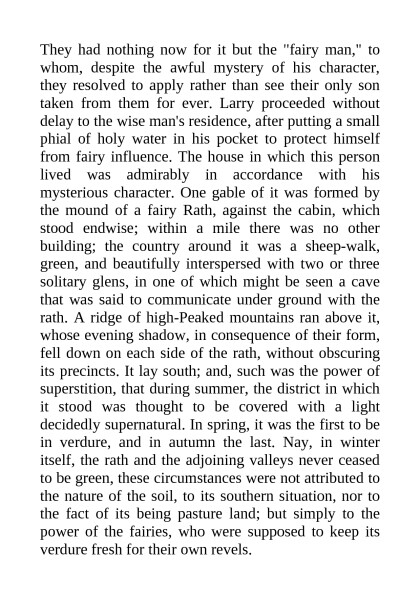 They had nothing now for it but the "fairy man," to whom, despite the awful mystery of his character, they resolved to apply rather than see their only son taken from them for ever. Larry proceeded without delay to the wise man's residence, after putting a small phial of holy water in his pocket to protect himself from fairy influence. The house in which this person lived was admirably in accordance with his mysterious character. One gable of it was formed by the mound of a fairy Rath, against the cabin, which stood endwise; within a mile there was no other building; the country around it was a sheep-walk, green, and beautifully interspersed with two or three solitary glens, in one of which might be seen a cave that was said to communicate under ground with the rath. A ridge of high-Peaked mountains ran above it, whose evening shadow, in consequence of their form, fell down on each side of the rath, without obscuring its precincts. It lay south; and, such was the power of superstition, that during summer, the district in which it stood was thought to be covered with a light decidedly supernatural. In spring, it was the first to be in verdure, and in autumn the last. Nay, in winter itself, the rath and the adjoining valleys never ceased to be green, these circumstances were not attributed to the nature of the soil, to its southern situation, nor to the fact of its being pasture land; but simply to the power of the fairies, who were supposed to keep its verdure fresh for their own revels.